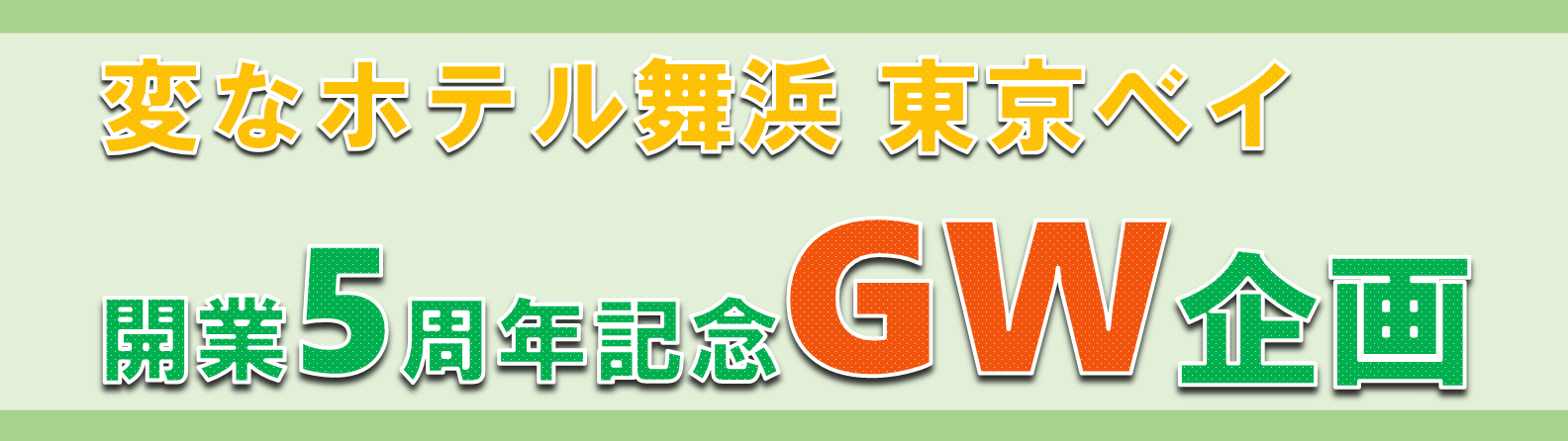 変なホテル舞浜 東京ベイ

開業5周年記念GW企画